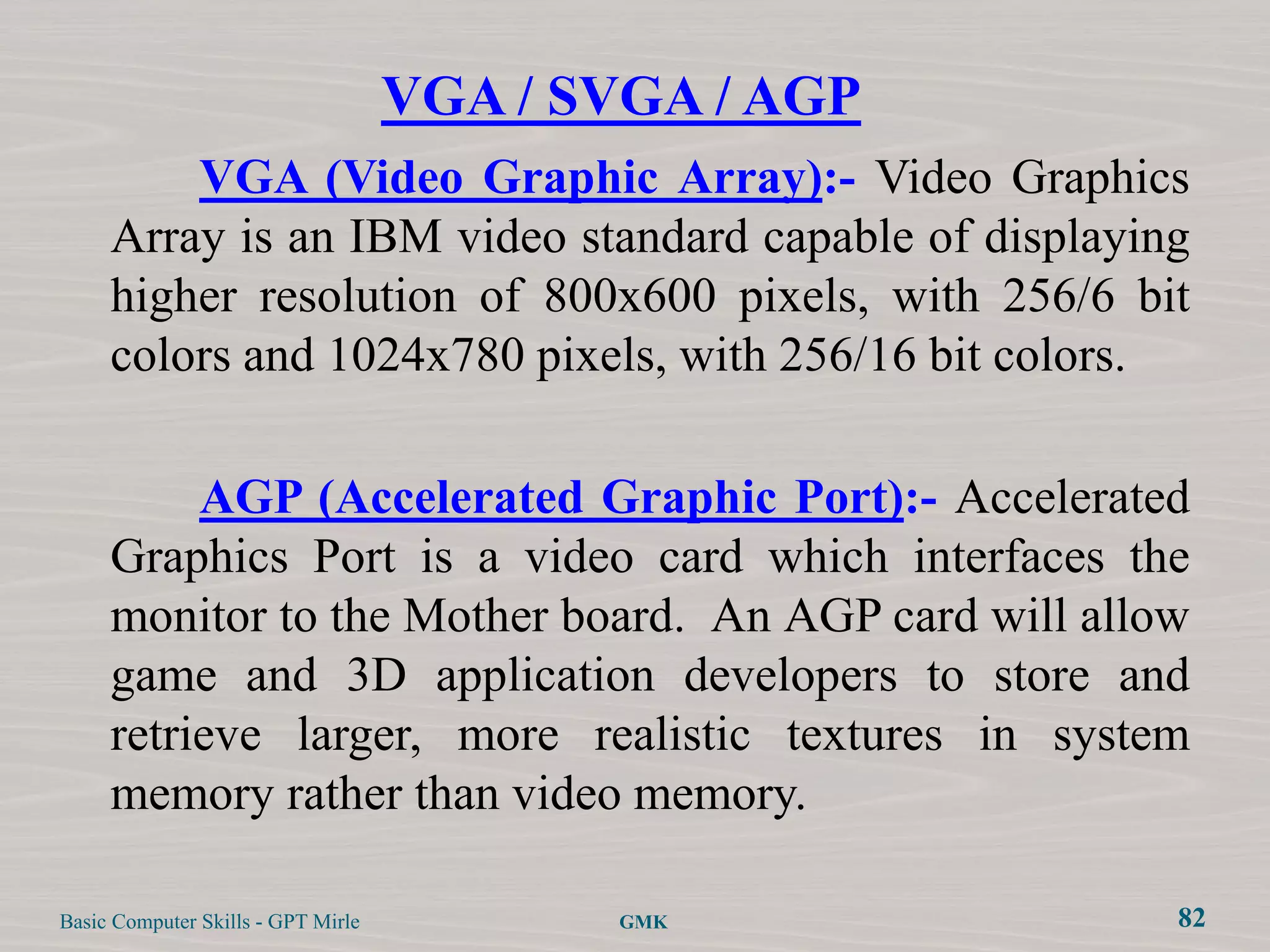 VGA / SVGA / AGP

VGA (Video Graphic Array):- Video Graphics Array is an IBM video standard capable of displaying higher resolution of 800x600 pixels, with 256/6 bit colors and 1024x780 pixels, with 256/16 bit colors.

AGP (Accelerated Graphic Port):- Accelerated Graphics Port is a video card which interfaces the monitor to the Mother board. An AGP card will allow game and 3D application developers to store and retrieve larger, more realistic textures in system memory rather than video memory.

Basic Computer Skills - GPT Mirle GMK 82